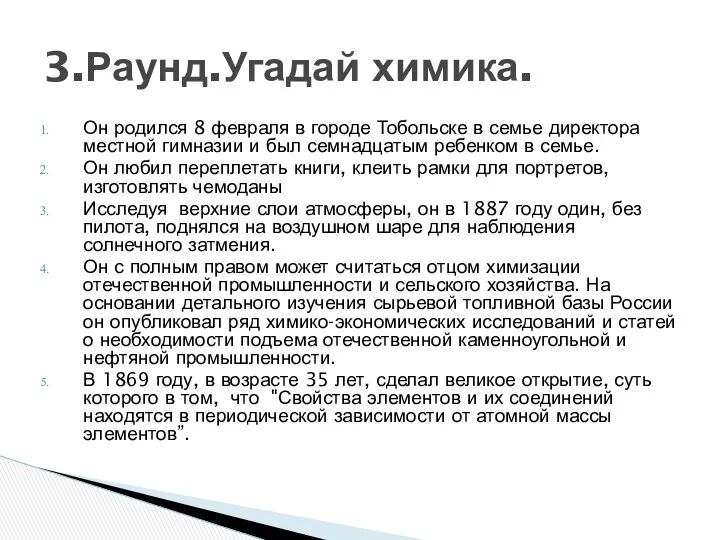 3.Раунд.Угадай химика.

1. Он родился 8 февраля в городе Тобольске в семье директора местной гимназии и был семнадцатым ребенком в семье.
2. Он любил переплетать книги, клеить рамки для портретов, изготовлять чемоданы
3. Исследуя верхние слои атмосферы, он в 1887 году один, без пилота, поднялся на воздушном шаре для наблюдения солнечного затмения.
4. Он с полным правом может считаться отцом химизации отечественной промышленности и сельского хозяйства. На основании детального изучения сырьевой топливной базы России он опубликовал ряд химико-экономических исследований и статей о необходимости подъема отечественной каменноугольной и нефтяной промышленности.
5. В 1869 году, в возрасте 35 лет, сделал великое открытие, суть которого в том, что "Свойства элементов и их соединений находятся в периодической зависимости от атомной массы элементов".